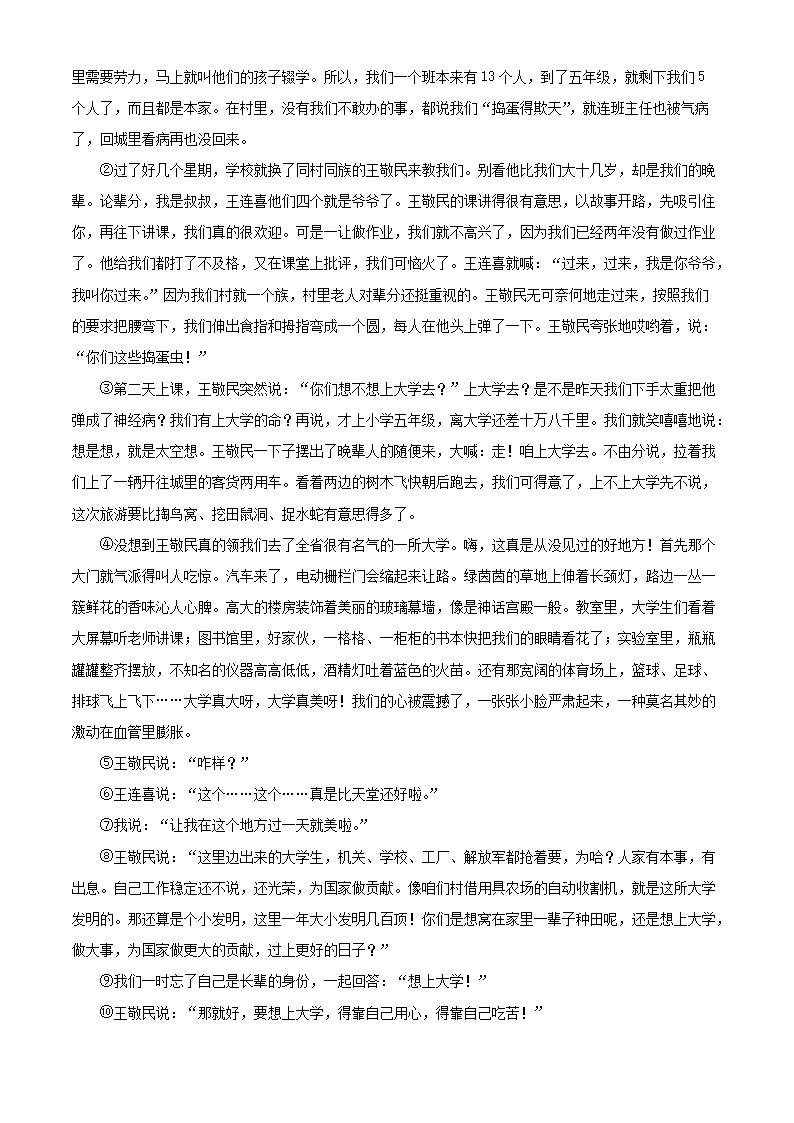 里需要劳力，马上就叫他们的孩子辍学。所以，我们一个班本来有13个人，到了五年级，就剩下我们5个人了，而且都是本家。在村里，没有我们不敢办的事，都说我们“捣蛋得欺天”，就连班主任也被气病了，回城里看病再也没回来。

②过了好几个星期，学校就换了同村同族的王敬民来教我们。别看他比我们大十几岁，却是我们的晚辈。论辈分，我是叔叔，王连喜他们四个就是爷爷了。王敬民的课讲得很有意思，以故事开路，先吸引住你，再往下讲课，我们真的很欢迎。可是一让做作业，我们就不高兴了，因为我们已经两年没有做过作业了。他给我们都打了不及格，又在课堂上批评，我们可恼火了。王连喜就喊：“过来，过来，我是你爷爷，我叫你过来。”因为我们村就一个族，村里老人对辈分还挺重视的。王敬民无可奈何地走过来，按照我们的要求把腰弯下，我们伸出食指和拇指弯成一个圆，每人在他头上弹了一下。王敬民夸张地哎哟着，说：“你们这些捣蛋虫！”

③第二天上课，王敬民突然说：“你们想不想上大学去？”上大学去？是不是昨天我们下手太重把他弹成了神经病？我们有上大学的命？再说，才上小学五年级，离大学还差十万八千里。我们就笑嘻嘻地说：想是想，就是太空想。王敬民一下子摆出了晚辈人的随便来，大喊：走！咱上大学去。不由分说，拉着我们上了一辆开往城里的客货两用车。看着两边的树木飞快朝后跑去，我们可得意了，上不上大学先不说，这次旅游要比掏鸟窝、挖田鼠洞、捉水蛇有意思得多了。

④没想到王敬民真的领我们去了全省很有名气的一所大学。嗨，这真是从没见过的好地方！首先那个大门就气派得叫人吃惊。汽车来了，电动栅栏门会缩起来让路。绿茵茵的草地上伸着长颈灯，路边一丛一簇鲜花的香味沁人心脾。高大的楼房装饰着美丽的玻璃幕墙，像是神话宫殿一般。教室里，大学生们看着大屏幕听老师讲课；图书馆里，好家伙，一格格、一柜柜的书本快把我们的眼睛看花了；实验室里，瓶瓶罐罐整齐摆放，不知名的仪器高高低低，酒精灯吐着蓝色的火苗。还有那宽阔的体育场上，篮球、足球、排球飞上飞下……大学真大呀，大学真美呀！我们的心被震撼了，一张张小脸严肃起来，一种莫名其妙的激动在血管里膨胀。

⑤王敬民说：“咋样？”

⑥王连喜说：“这个……这个……真是比天堂还好啦。”

⑦我说：“让我在这个地方过一天就美啦。”

⑧王敬民说：“这里边出来的大学生，机关、学校、工厂、解放军都抢着要，为啥？人家有本事，有出息。自己工作稳定还不说，还光荣，为国家做贡献。像咱们村借用县农场的自动收割机，就是这所大学发明的。那还算是个小发明，这里一年大小发明几百项！你们是想窝在家里一辈子种田呢，还是想上大学，做大事，为国家做更大的贡献，过上更好的日子？”

⑨我们一时忘了自己是长辈的身份，一起回答：“想上大学！”

⑩王敬民说：“那就好，要想上大学，得靠自己用心，得靠自己吃苦！”